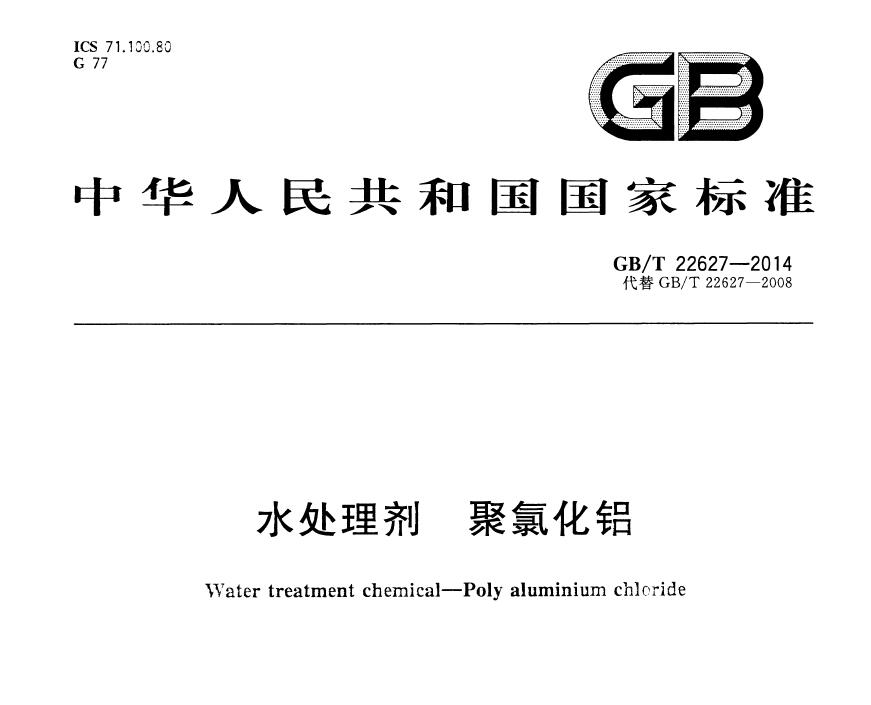 ICS 71.100.80
G 77

GB

中华人民共和国国家标准

GB/T 22627—2014
代替GB/T 22627—2008

水处理剂 聚氯化铝

Water treatment chemical—Poly aluminium chloride